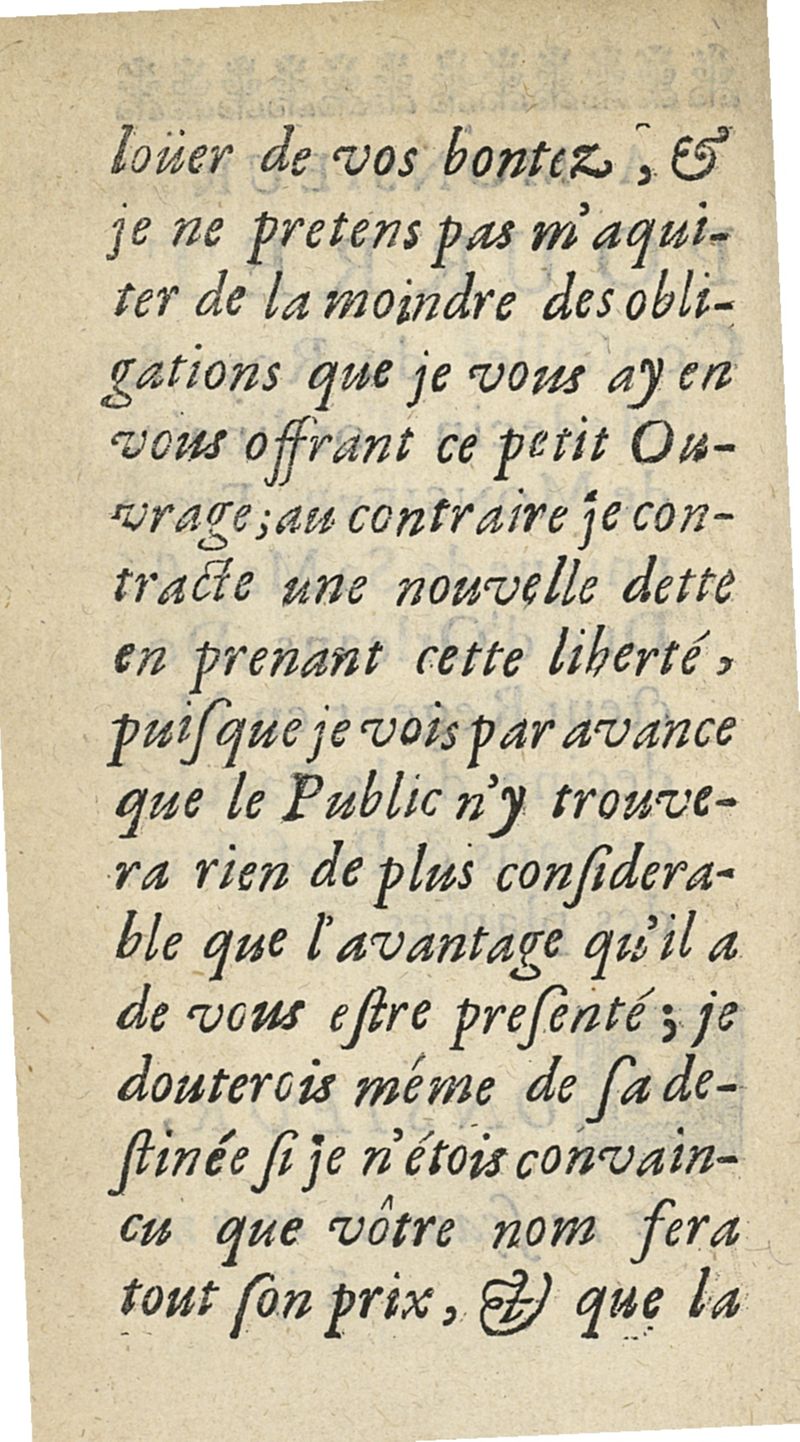 loüer de vos bontez, & je ne pretens pas m'aquiter de la moindre des obligations que je vous ay en vous offrant ce petit Ouvrage; au contraire je contracte une nouvelle dette en prenant cette liberté, puisque je vois par avance que le Public n'y trouvera rien de plus considerable que l'avantage qu'il a de vous estre presenté; je douterois méme de sa destinée si je n'étois convaincu que vôtre nom fera tout son prix, & que la